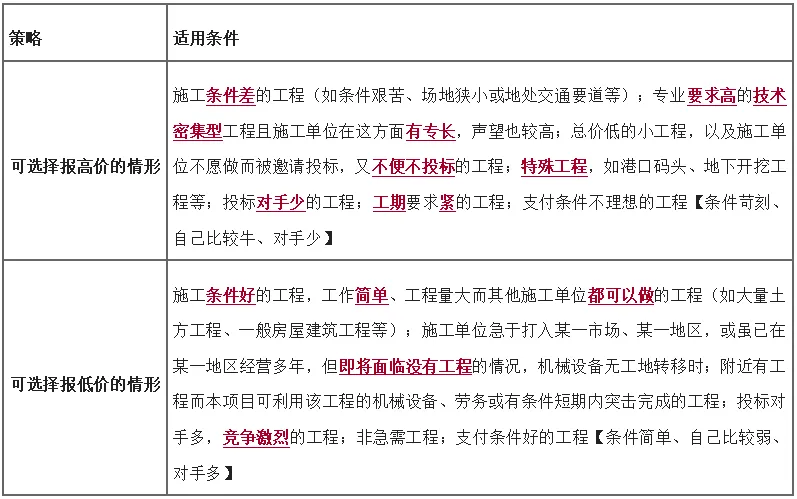 | 策略 | 适用条件 |
|---|---|
| 可选择报高价的情形 | 施工条件差的工程（如条件艰苦、场地狭小或地处交通要道等）；专业要求高的技术密集型工程且施工单位在这方面有专长，声望也较高；总价低的小工程，以及施工单位不愿做而被邀请投标，又不便不投标的工程；特殊工程，如港口码头、地下开挖工程等；投标对手少的工程；工期要求紧的工程；支付条件不理想的工程【条件苛刻、自己比较牛、对手少】 |
| 可选择报低价的情形 | 施工条件好的工程，工作简单、工程量大而其他施工单位都可以做的工程（如大量土方工程、一般房屋建筑工程等）；施工单位急于打入某一市场、某一地区，或虽已在某一地区经营多年，但即将面临没有工程的情况，机械设备无工地转移时；附近有工程而本项目可利用该工程的机械设备、劳务或有条件短期内突击完成的工程；投标对手多，竞争激烈的工程；非急需工程；支付条件好的工程【条件简单、自己比较弱、对手多】 |